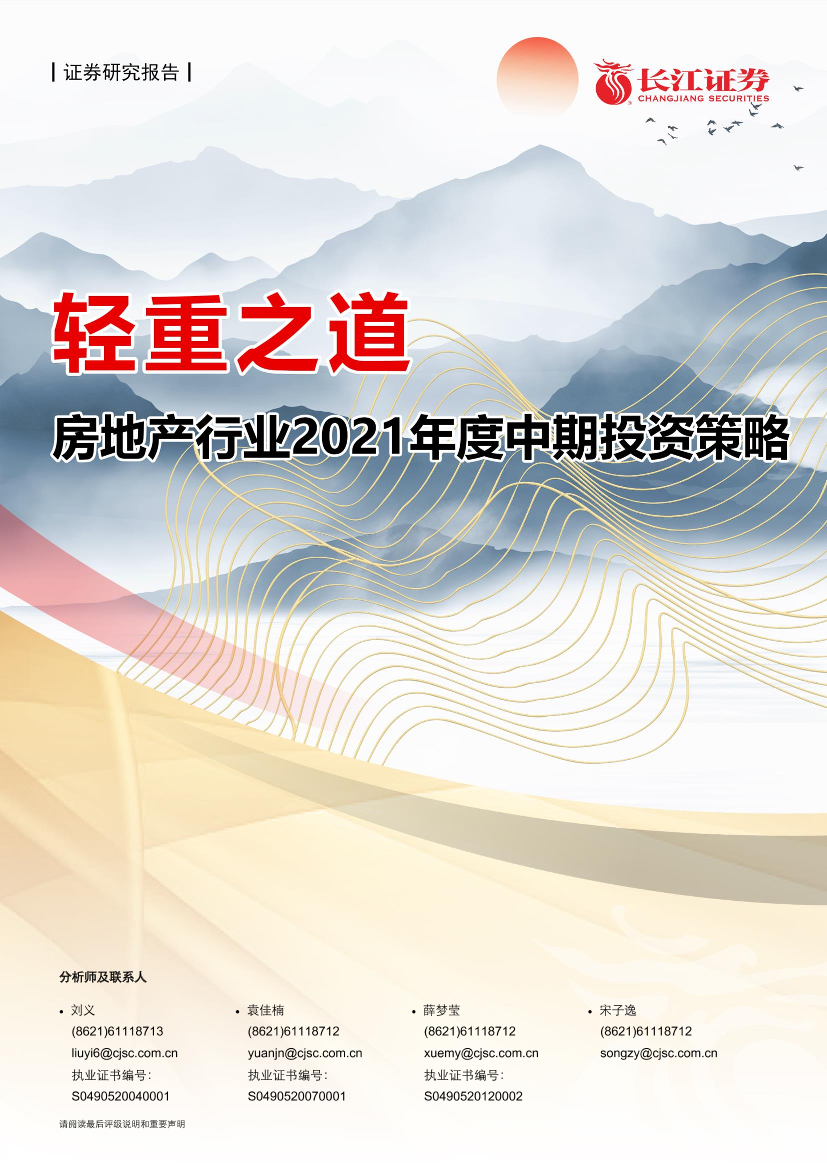 | 证券研究报告 |

长江证券
CHANGJIANG SECURITIES

轻重之道

房地产行业2021年度中期投资策略

分析师及联系人

• 刘义
(8621)61118713
liuyi6@cjsc.com.cn
执业证书编号：
S0490520040001

• 袁佳楠
(8621)61118712
yuanjn@cjsc.com.cn
执业证书编号：
S0490520070001

• 薛梦莹
(8621)61118712
xuemy@cjsc.com.cn
执业证书编号：
S0490520120002

• 宋子逸
(8621)61118712
songzy@cjsc.com.cn

请阅读最后评级说明和重要声明